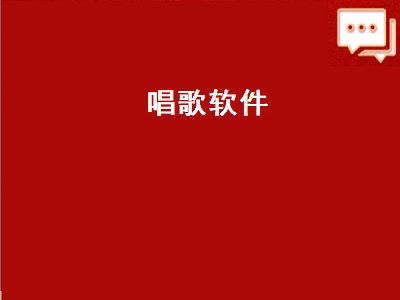 唱歌软件